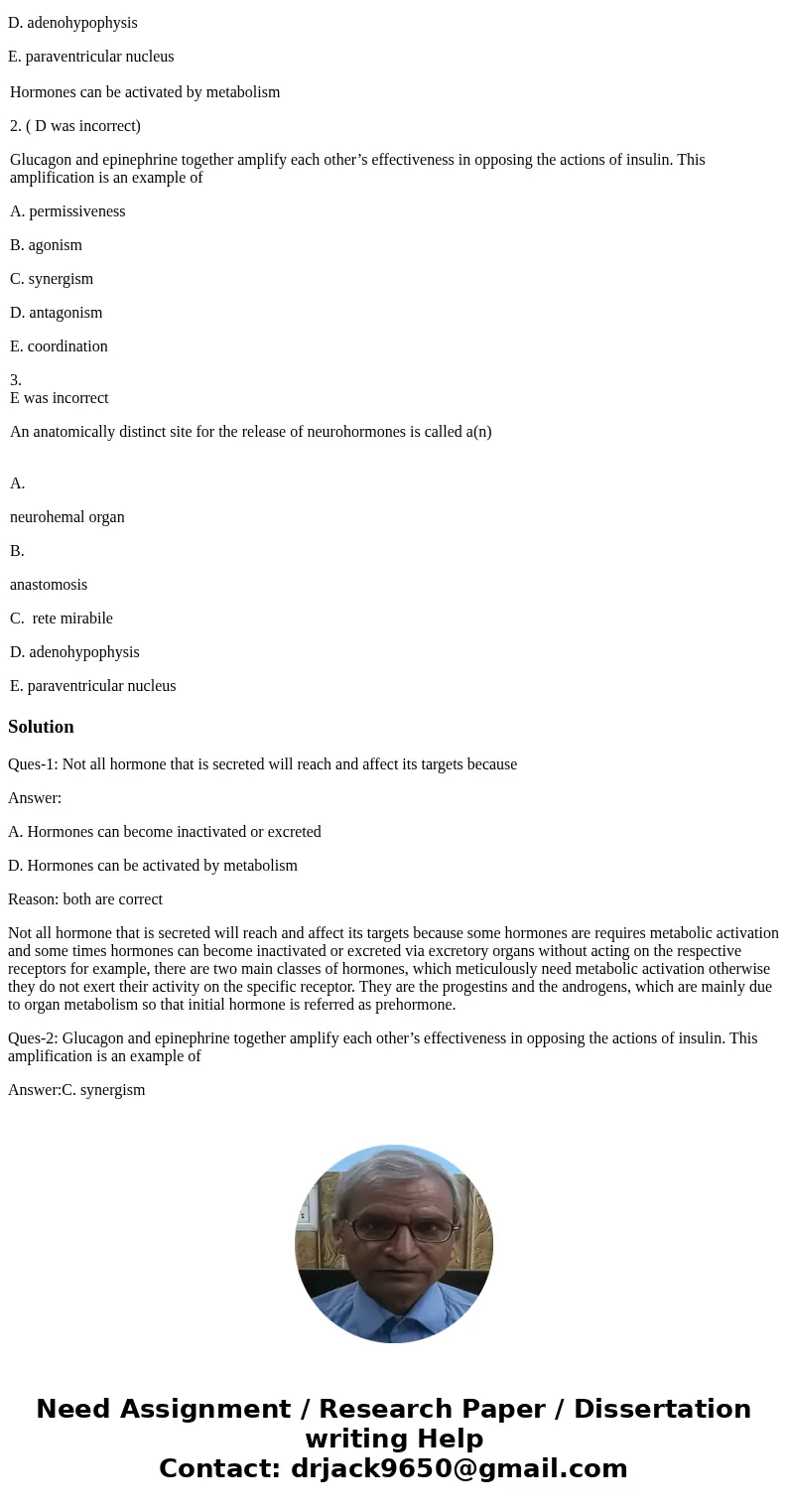 D. adenohypophysis

E. paraventricular nucleus

Hormones can be activated by metabolism

2. ( D was incorrect)

Glucagon and epinephrine together amplify each other’s effectiveness in opposing the actions of insulin. This amplification is an example of

A. permissiveness

B. agonism

C. synergism

D. antagonism

E. coordination

3.
E was incorrect

An anatomically distinct site for the release of neurohormones is called a(n)

A.

neurohemal organ

B.

anastomosis

C. rete mirabile

D. adenohypophysis

E. paraventricular nucleus

Solution

Ques-1: Not all hormone that is secreted will reach and affect its targets because

Answer:

A. Hormones can become inactivated or excreted

D. Hormones can be activated by metabolism

Reason: both are correct

Not all hormone that is secreted will reach and affect its targets because some hormones are requires metabolic activation and some times hormones can become inactivated or excreted via excretory organs without acting on the respective receptors for example, there are two main classes of hormones, which meticulously need metabolic activation otherwise they do not exert their activity on the specific receptor. They are the progestins and the androgens, which are mainly due to organ metabolism so that initial hormone is referred as prehormone.

Ques-2: Glucagon and epinephrine together amplify each other’s effectiveness in opposing the actions of insulin. This amplification is an example of

Answer:C. synergism

Need Assignment / Research Paper / Dissertation writing Help
Contact: drjack9650@gmail.com